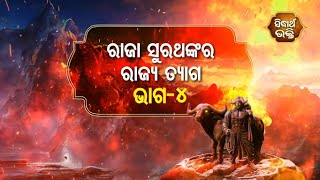 ସିଦ୍ଧାର୍ଥ ଭକ୍ତି

ରାଜା ସୁରଥଙ୍କର ରାଜ୍ୟ ତ୍ୟାଗ ଭାଗ-୪